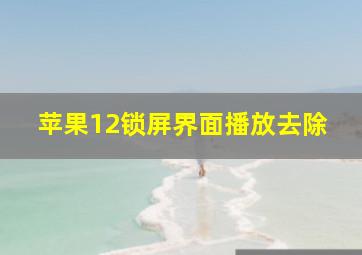 苹果12锁屏界面播放去除